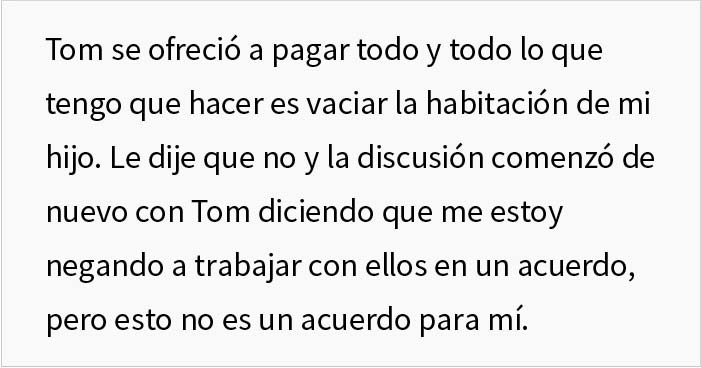 Tom se ofreció a pagar todo y todo lo que tengo que hacer es vaciar la habitación de mi hijo. Le dije que no y la discusión comenzó de nuevo con Tom diciendo que me estoy negando a trabajar con ellos en un acuerdo, pero esto no es un acuerdo para mí.